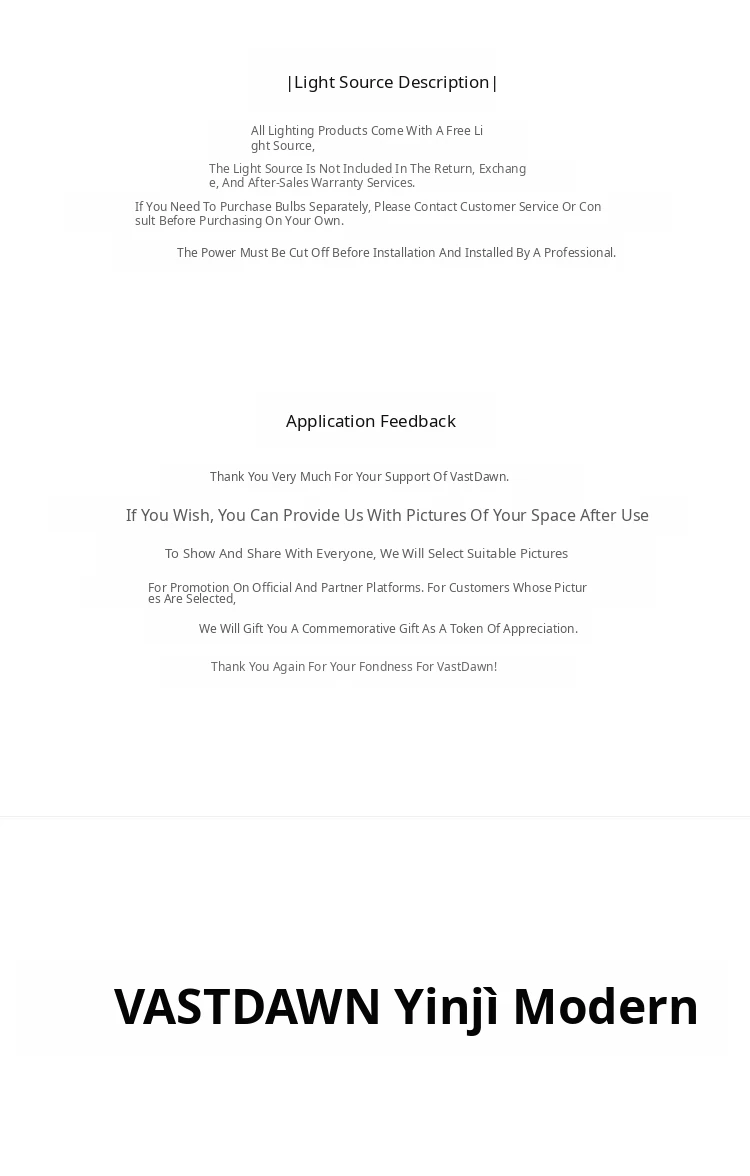 |Light Source Description|

All Lighting Products Come With A Free Light Source,

The Light Source Is Not Included In The Return, Exchange, And After-Sales Warranty Services.

If You Need To Purchase Bulbs Separately, Please Contact Customer Service Or Consult Before Purchasing On Your Own.

The Power Must Be Cut Off Before Installation And Installed By A Professional.

Application Feedback

Thank You Very Much For Your Support Of VastDawn.

If You Wish, You Can Provide Us With Pictures Of Your Space After Use

To Show And Share With Everyone, We Will Select Suitable Pictures

For Promotion On Official And Partner Platforms. For Customers Whose Pictures Are Selected,

We Will Gift You A Commemorative Gift As A Token Of Appreciation.

Thank You Again For Your Fondness For VastDawn!

VASTDAWN Yinjì Modern